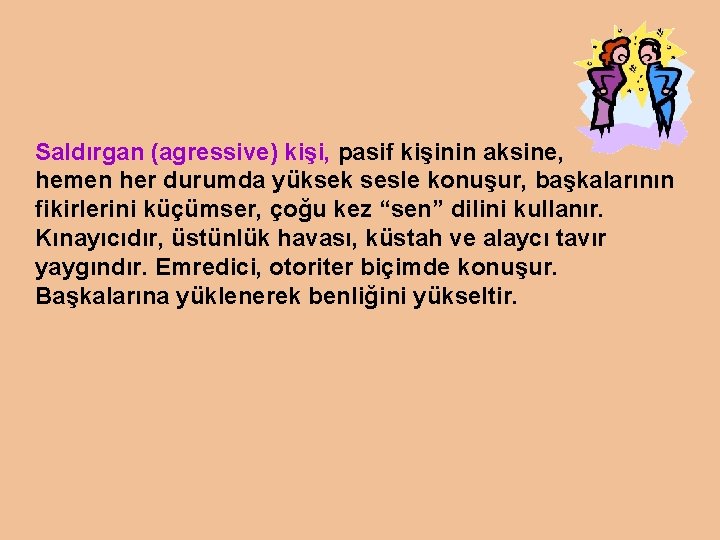 Saldırgan (agressive) kişi, pasif kişinin aksine, hemen her durumda yüksek sesle konuşur, başkalarının fikirlerini küçümser, çoğu kez “sen” dilini kullanır. Kınayıcıdır, üstünlük havası, küstah ve alaycı tavır yaygındır. Emredici, otoriter biçimde konuşur. Başkalarına yüklenerek benliğini yükseltir.